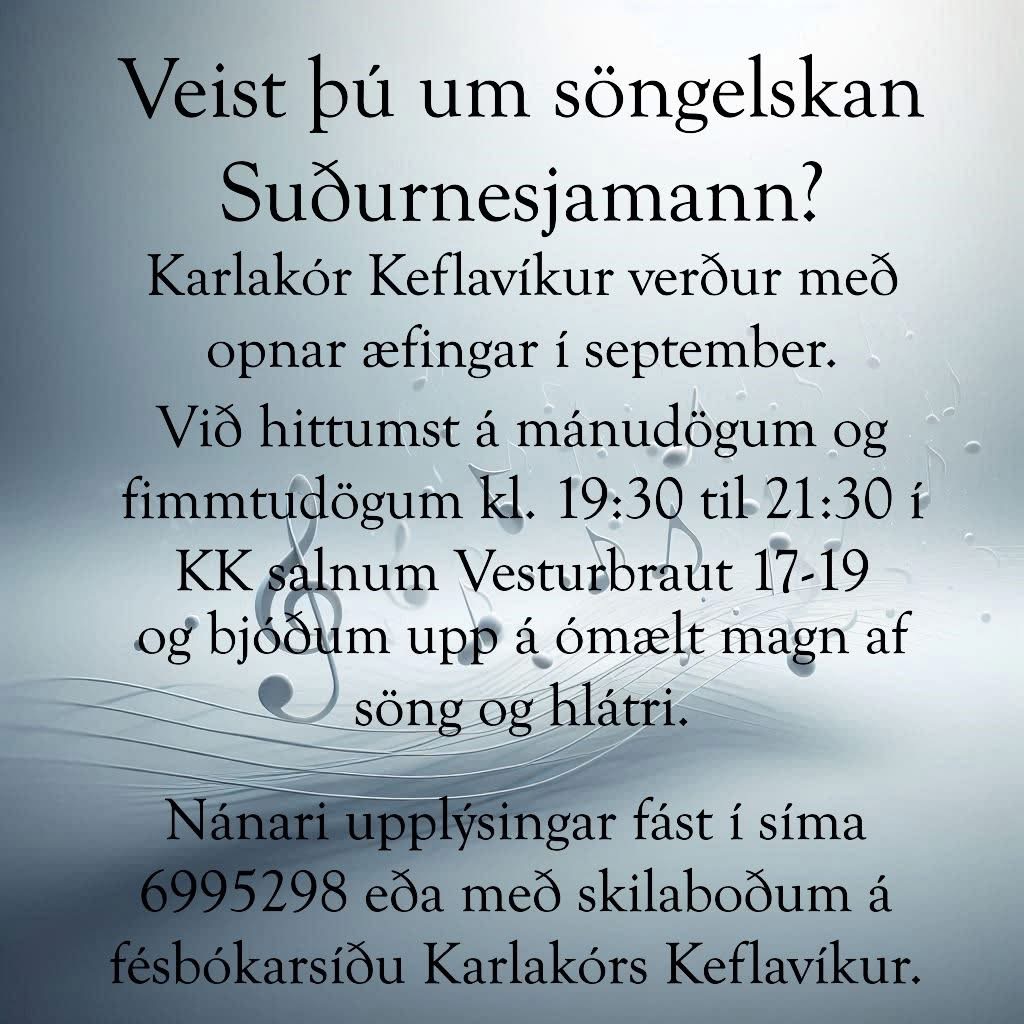 Veist þú um söngelskan Suðurnesjamann?

Karlakór Keflavíkur verður með opnar æfingar í september.

Við hittumst á mánudögum og fimmtudögum kl. 19:30 til 21:30 í KK salnum Vesturbraut 17-19 og bjóðum upp á ómælt magn af söng og hlátri.

Nánari upplýsingar fást í síma 6995298 eða með skilaboðum á fésbókarsíðu Karlakórs Keflavíkur.